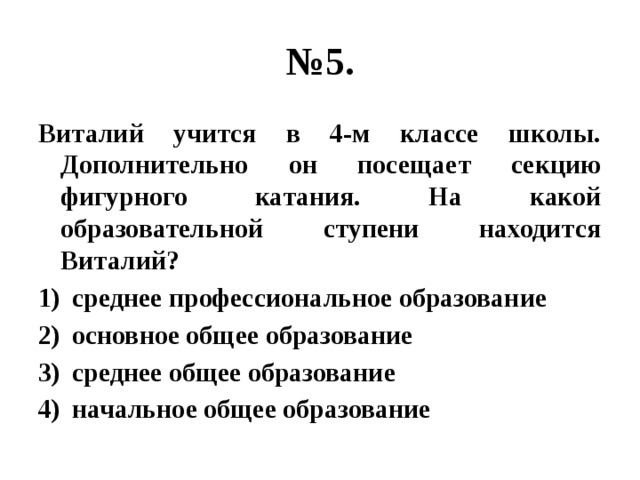 №5.

Виталий учится в 4-м классе школы. Дополнительно он посещает секцию фигурного катания. На какой образовательной ступени находится Виталий?

1) среднее профессиональное образование
2) основное общее образование
3) среднее общее образование
4) начальное общее образование